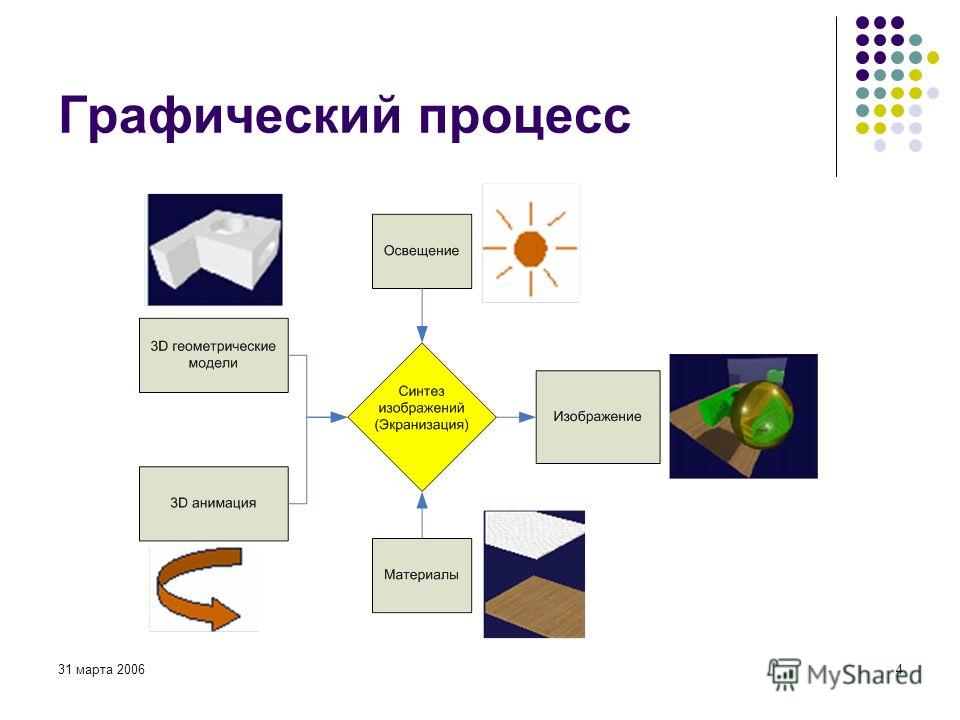 Графический процесс

Освещение

3D геометрические модели

Синтез изображений (Экранизация)

Изображение

3D анимация

Материалы

31 марта 2006

4

MyShared